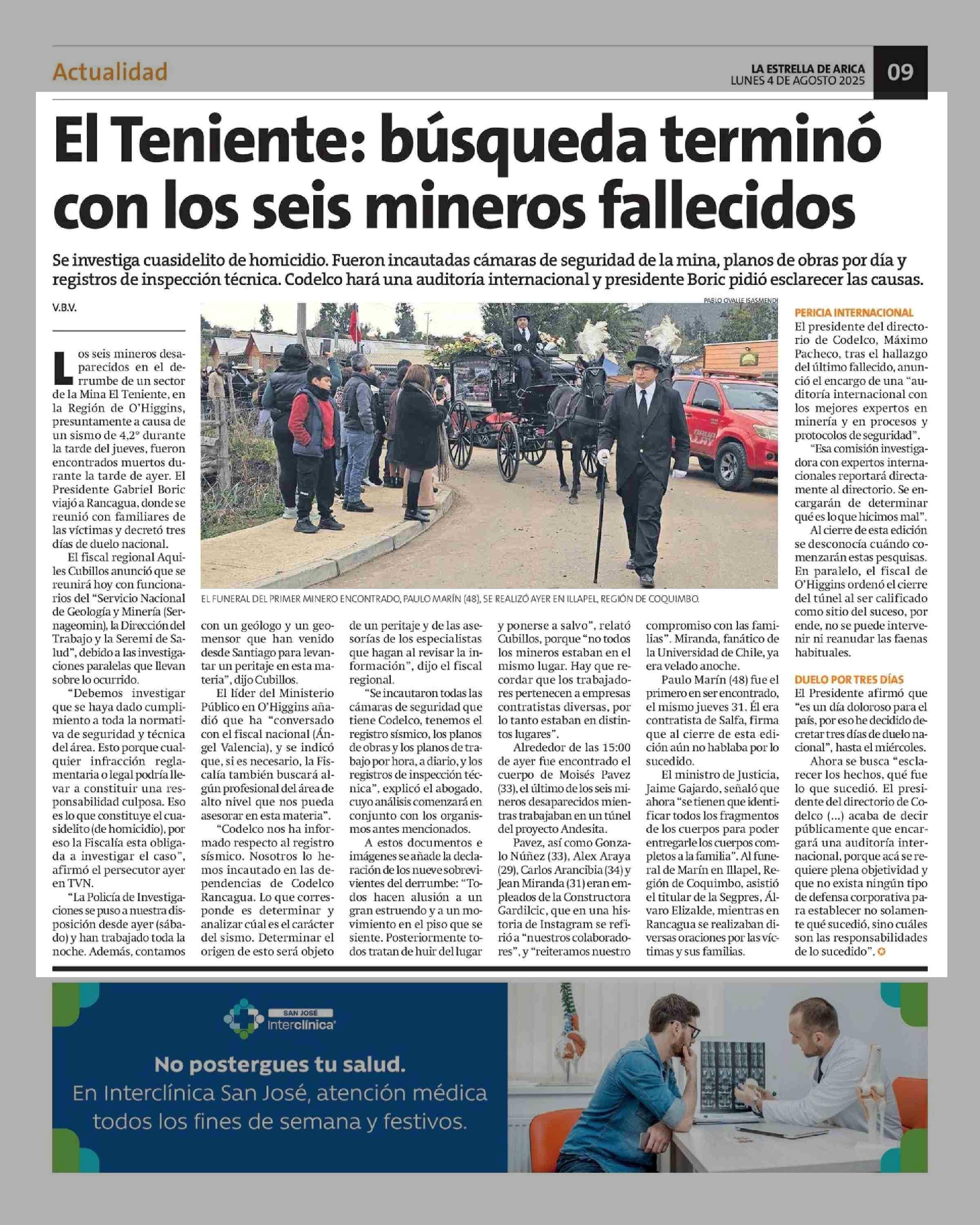 Actualidad

LA ESTRELLA DE ARICA
LUNES 4 DE AGOSTO 2025

09

El Teniente: búsqueda terminó con los seis mineros fallecidos

Se investiga cuasidelito de homicidio. Fueron incautadas cámaras de seguridad de la mina, planos de obras por día y registros de inspección técnica. Codelco hará una auditoría internacional y presidente Boric pidió esclarecer las causas.

V.B.V.

PABLO OVALLE ISASMENDI

EL FUNERAL DEL PRIMER MINERO ENCONTRADO, PAULO MARÍN (48), SE REALIZÓ AYER EN ILLAPEL, REGIÓN DE COQUIMBO.

Los seis mineros desaparecidos en el derrumbe de un sector de la Mina El Teniente, en la Región de O'Higgins, presuntamente a causa de un sismo de 4,2° durante la tarde del jueves, fueron encontrados muertos durante la tarde de ayer. El Presidente Gabriel Boric viajó a Rancagua, donde se reunió con familiares de las víctimas y decretó tres días de duelo nacional.

El fiscal regional Aquiles Cubillos anunció que se reunirá hoy con funcionarios del "Servicio Nacional de Geología y Minería (Sernageomin), la Dirección del Trabajo y la Seremi de Salud", debido a las investigaciones paralelas que llevan sobre lo ocurrido.

"Debemos investigar que se haya dado cumplimiento a toda la normativa de seguridad y técnica del área. Esto porque cualquier infracción reglamentaria o legal podría llevar a constituir una responsabilidad culposa. Eso es lo que constituye el cuasidelito (de homicidio), por eso la Fiscalía esta obligada a investigar el caso", afirmó el persecutor ayer en TVN.

"La Policía de Investigaciones se puso a nuestra disposición desde ayer (sábado) y han trabajado toda la noche. Además, contamos con un geólogo y un geomensor que han venido desde Santiago para levantar un peritaje en esta materia", dijo Cubillos.

El líder del Ministerio Público en O'Higgins añadió que ha "conversado con el fiscal nacional (Ángel Valencia), y se indicó que, si es necesario, la Fiscalía también buscará algún profesional del área de alto nivel que nos pueda asesorar en esta materia".

"Codelco nos ha informado respecto al registro sísmico. Nosotros lo hemos incautado en las dependencias de Codelco Rancagua. Lo que corresponde es determinar y analizar cúal es el carácter del sismo. Determinar el origen de esto será objeto de un peritaje y de las asesorías de los especialistas que hagan al revisar la información", dijo el fiscal regional.

"Se incautaron todas las cámaras de seguridad que tiene Codelco, tenemos el registro sísmico, los planos de obras y los planos de trabajo por hora, a diario, y los registros de inspección técnica", explicó el abogado, cuyo análisis comenzará en conjunto con los organismos antes mencionados.

A estos documentos e imágenes se añade la declaración de los nueve sobrevivientes del derrumbe: "Todos hacen alusión a un gran estruendo y a un movimiento en el piso que se siente. Posteriormente todos tratan de huir del lugar y ponerse a salvo", relató Cubillos, porque "no todos los mineros estaban en el mismo lugar. Hay que recordar que los trabajadores pertenecen a empresas contratistas diversas, por lo tanto estaban en distintos lugares".

Alrededor de las 15:00 de ayer fue encontrado el cuerpo de Moisés Pavez (33), el último de los seis mineros desaparecidos mientras trabajaban en un túnel del proyecto Andesita.

Pavez, así como Gonzalo Núñez (33), Alex Araya (29), Carlos Arancibia (34) y Jean Miranda (31) eran empleados de la Constructora Gardilcic, que en una historia de Instagram se refirió a "nuestros colaboradores", y "reiteramos nuestro compromiso con las familias". Miranda, fanático de la Universidad de Chile, ya era velado anoche.

Paulo Marín (48) fue el primero en ser encontrado, el mismo jueves 31. Él era contratista de Salfa, firma que al cierre de esta edición aún no hablaba por lo sucedido.

El ministro de Justicia, Jaime Gajardo, señaló que ahora "se tienen que identificar todos los fragmentos de los cuerpos para poder entregarle los cuerpos completos a la familia". Al funeral de Marín en Illapel, Región de Coquimbo, asistió el titular de la Segpres, Álvaro Elizalde, mientras en Rancagua se realizaban diversas oraciones por las víctimas y sus familias.

PERICIA INTERNACIONAL
El presidente del directorio de Codelco, Máximo Pacheco, tras el hallazgo del último fallecido, anunció el encargo de una "auditoría internacional con los mejores expertos en minería y en procesos y protocolos de seguridad".

"Esa comisión investigadora con expertos internacionales reportará directamente al directorio. Se encargarán de determinar qué es lo que hicimos mal".

Al cierre de esta edición se desconocía cuándo comenzarán estas pesquisas. En paralelo, el fiscal de O'Higgins ordenó el cierre del túnel al ser calificado como sitio del suceso, por ende, no se puede intervenir ni reanudar las faenas habituales.

DUELO POR TRES DÍAS
El Presidente afirmó que "es un día doloroso para el país, por eso he decidido decretar tres días de duelo nacional", hasta el miércoles.

Ahora se busca "esclarecer los hechos, qué fue lo que sucedió. El presidente del directorio de Codelco (...) acaba de decir públicamente que encargará una auditoría internacional, porque acá se requiere plena objetividad y que no exista ningún tipo de defensa corporativa para establecer no solamente qué sucedió, sino cuáles son las responsabilidades de lo sucedido".

SAN JOSÉ
Interclínica
No postergues tu salud.
En Interclínica San José, atención médica todos los fines de semana y festivos.